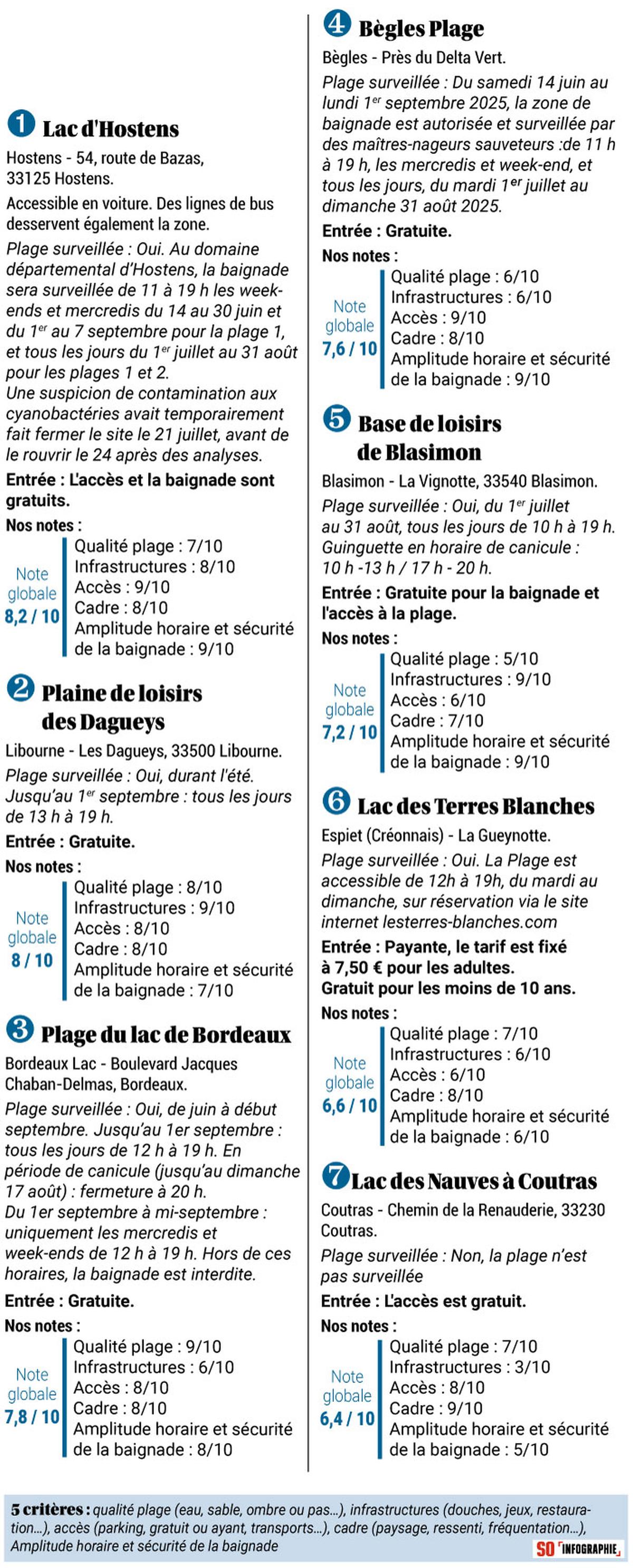 1 Lac d'Hostens

Hostens - 54, route de Bazas, 33125 Hostens.

Accessible en voiture. Des lignes de bus desservent également la zone.

Plage surveillée : Oui. Au domaine départemental d'Hostens, la baignade sera surveillée de 11 à 19 h les week-ends et mercredis du 14 au 30 juin et du 1$^{er}$ au 7 septembre pour la plage 1, et tous les jours du 1$^{er}$ juillet au 31 août pour les plages 1 et 2.
Une suspicion de contamination aux cyanobactéries avait temporairement fait fermer le site le 21 juillet, avant de le rouvrir le 24 après des analyses.

Entrée : L'accès et la baignade sont gratuits.

Nos notes :
Note globale 8,2 / 10
Qualité plage : 7/10
Infrastructures : 8/10
Accès : 9/10
Cadre : 8/10
Amplitude horaire et sécurité de la baignade : 9/10

2 Plaine de loisirs des Dagueys

Libourne - Les Dagueys, 33500 Libourne.

Plage surveillée : Oui, durant l'été. Jusqu'au 1$^{er}$ septembre : tous les jours de 13 h à 19 h.

Entrée : Gratuite.

Nos notes :
Note globale 8 / 10
Qualité plage : 8/10
Infrastructures : 9/10
Accès : 8/10
Cadre : 8/10
Amplitude horaire et sécurité de la baignade : 7/10

3 Plage du lac de Bordeaux

Bordeaux Lac - Boulevard Jacques Chaban-Delmas, Bordeaux.

Plage surveillée : Oui, de juin à début septembre. Jusqu'au 1er septembre : tous les jours de 12 h à 19 h. En période de canicule (jusqu'au dimanche 17 août) : fermeture à 20 h.
Du 1er septembre à mi-septembre : uniquement les mercredis et week-ends de 12 h à 19 h. Hors de ces horaires, la baignade est interdite.

Entrée : Gratuite.

Nos notes :
Note globale 7,8 / 10
Qualité plage : 9/10
Infrastructures : 6/10
Accès : 8/10
Cadre : 8/10
Amplitude horaire et sécurité de la baignade : 8/10

4 Bègles Plage

Bègles - Près du Delta Vert.

Plage surveillée : Du samedi 14 juin au lundi 1$^{er}$ septembre 2025, la zone de baignade est autorisée et surveillée par des maîtres-nageurs sauveteurs :de 11 h à 19 h, les mercredis et week-end, et tous les jours, du mardi 1$^{er}$ juillet au dimanche 31 août 2025.

Entrée : Gratuite.

Nos notes :
Note globale 7,6 / 10
Qualité plage : 6/10
Infrastructures : 6/10
Accès : 9/10
Cadre : 8/10
Amplitude horaire et sécurité de la baignade : 9/10

5 Base de loisirs de Blasimon

Blasimon - La Vignotte, 33540 Blasimon.

Plage surveillée : Oui, du 1$^{er}$ juillet au 31 août, tous les jours de 10 h à 19 h. Guinguette en horaire de canicule : 10 h -13 h / 17 h - 20 h.

Entrée : Gratuite pour la baignade et l'accès à la plage.

Nos notes :
Note globale 7,2 / 10
Qualité plage : 5/10
Infrastructures : 9/10
Accès : 6/10
Cadre : 7/10
Amplitude horaire et sécurité de la baignade : 9/10

6 Lac des Terres Blanches

Espiet (Créonnais) - La Gueynotte.

Plage surveillée : Oui. La Plage est accessible de 12h à 19h, du mardi au dimanche, sur réservation via le site internet lesterres-blanches.com

Entrée : Payante, le tarif est fixé à 7,50 € pour les adultes. Gratuit pour les moins de 10 ans.

Nos notes :
Note globale 6,6 / 10
Qualité plage : 7/10
Infrastructures : 6/10
Accès : 6/10
Cadre : 8/10
Amplitude horaire et sécurité de la baignade : 6/10

7 Lac des Nauves à Coutras

Coutras - Chemin de la Renauderie, 33230 Coutras.

Plage surveillée : Non, la plage n'est pas surveillée

Entrée : L'accès est gratuit.

Nos notes :
Note globale 6,4 / 10
Qualité plage : 7/10
Infrastructures : 3/10
Accès : 8/10
Cadre : 9/10
Amplitude horaire et sécurité de la baignade : 5/10

5 critères : qualité plage (eau, sable, ombre ou pas...), infrastructures (douches, jeux, restauration...), accès (parking, gratuit ou ayant, transports...), cadre (paysage, ressenti, fréquentation...), Amplitude horaire et sécurité de la baignade

SO INFOGRAPHIE